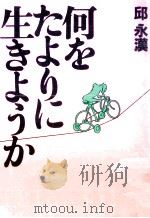 邱永漢

何をたよりに生きようか

研狗

mtoou.info